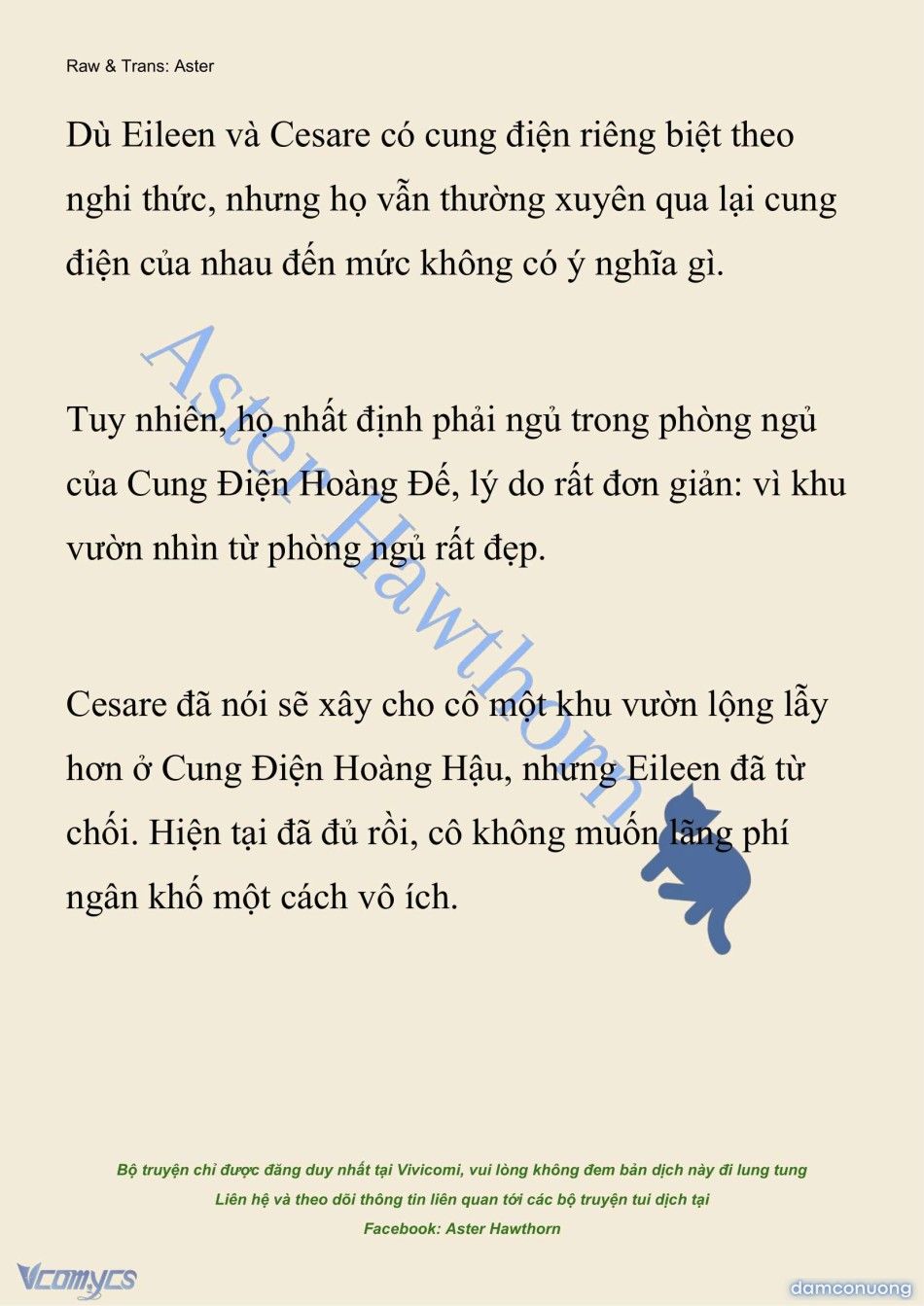 Raw & Trans: Aster

Dù Eileen và Cesare có cung điện riêng biệt theo nghi thức, nhưng họ vẫn thường xuyên qua lại cung điện của nhau đến mức không có ý nghĩa gì.

Tuy nhiên, họ nhất định phải ngủ trong phòng ngủ của Cung Điện Hoàng Đế, lý do rất đơn giản: vì khu vườn nhìn từ phòng ngủ rất đẹp.

Cesare đã nói sẽ xây cho cô một khu vườn lộng lẫy hơn ở Cung Điện Hoàng Hậu, nhưng Eileen đã từ chối. Hiện tại đã đủ rồi, cô không muốn lãng phí ngân khố một cách vô ích.

Aster Hawthorn

Bộ truyện chỉ được đăng duy nhất tại Vivicomi, vui lòng không đem bản dịch này đi lung tung
Liên hệ và theo dõi thông tin liên quan tới các bộ truyện tui dịch tại
Facebook: Aster Hawthorn

Vcomycs

damconuong